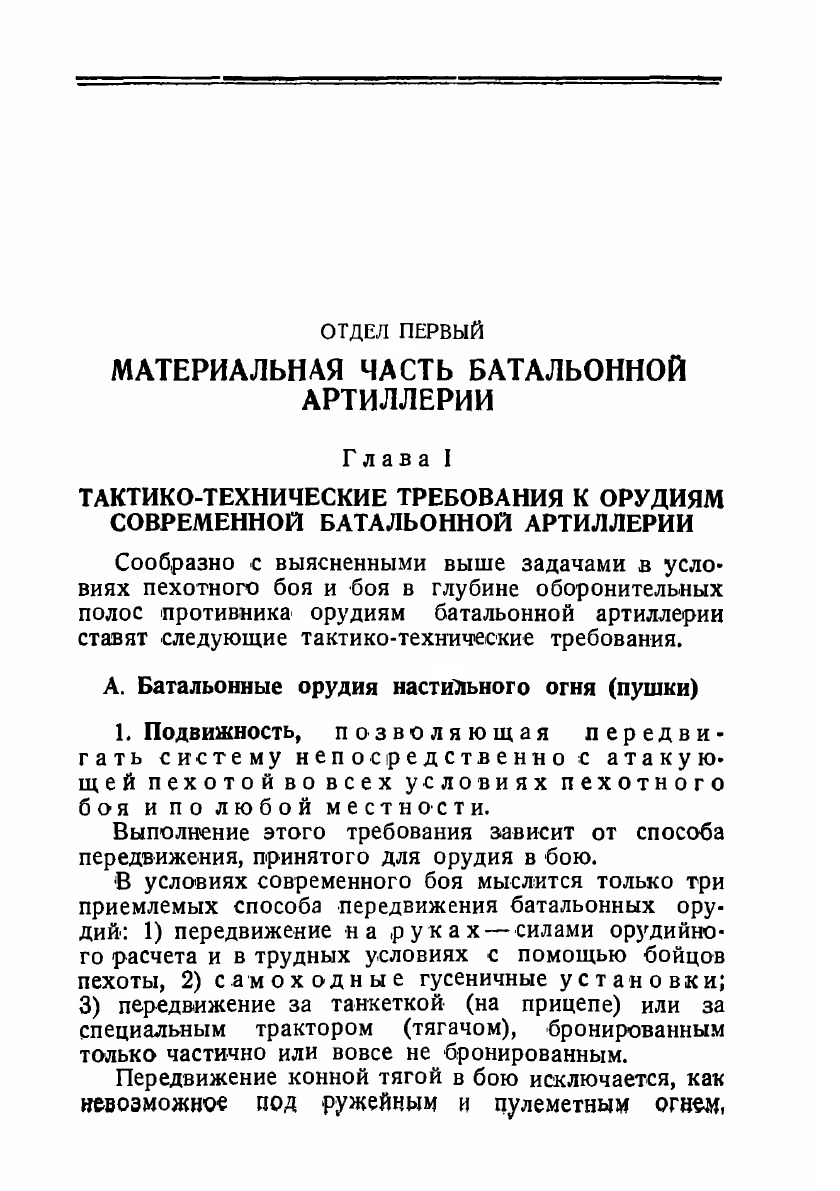 ОТДЕЛ ПЕРВЫЙ

МАТЕРИАЛЬНАЯ ЧАСТЬ БАТАЛЬОННОЙ АРТИЛЛЕРИИ

Глава I

ТАКТИКО-ТЕХНИЧЕСКИЕ ТРЕБОВАНИЯ К ОРУДИЯМ СОВРЕМЕННОЙ БАТАЛЬОННОЙ АРТИЛЛЕРИИ

Сообразно с выясненными выше задачами в условиях пехотного боя и боя в глубине оборонительных полос противника орудиям батальонной артиллерии ставят следующие тактико-технические требования.

А. Батальонные орудия настильного огня (пушки)

1. Подвижность, позволяющая передвигать систему непосредственно с атакующей пехотой во всех условиях пехотного боя и по любой местности.

Выполнение этого требования зависит от способа передвижения, принятого для орудия в бою.

В условиях современного боя мыслится только три приемлемых способа передвижения батальонных орудий: 1) передвижение на руках — силами орудийного расчета и в трудных условиях с помощью бойцов пехоты, 2) самоходные гусеничные установки; 3) передвижение за танкеткой (на прицепе) или за специальным трактором (тягачом), бронированным только частично или вовсе не бронированным.

Передвижение конной тягой в бою исключается, как невозможное под ружейным и пулеметным огнем,